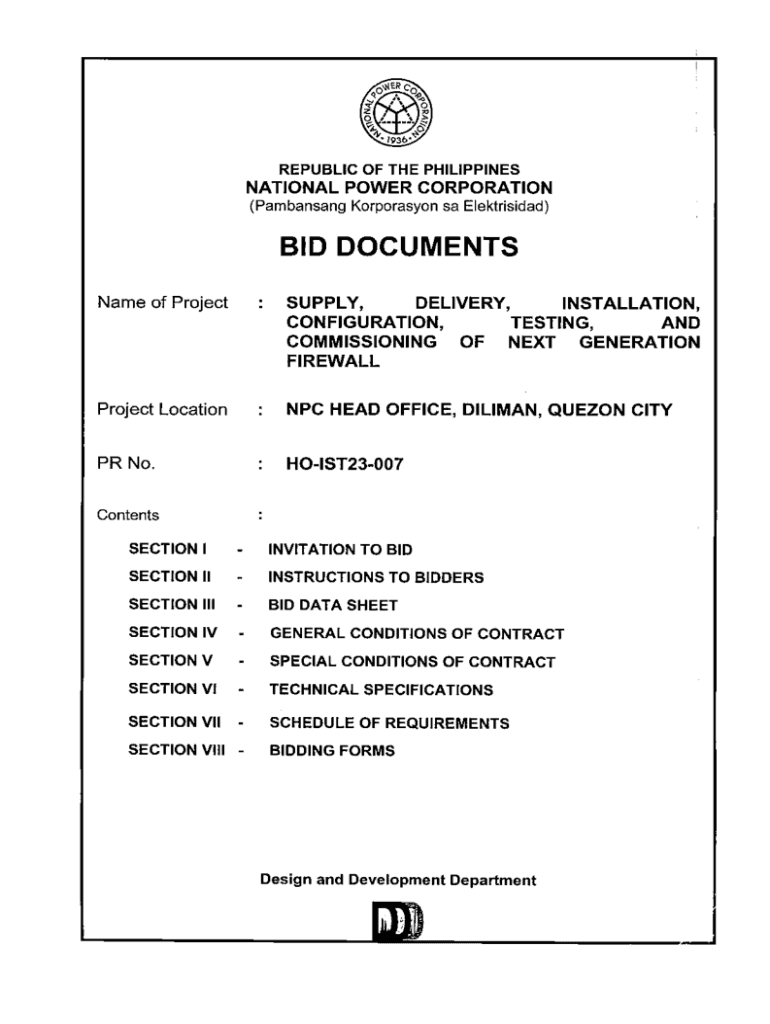 NATIONAL POWER CORPORATION
1936

REPUBLIC OF THE PHILIPPINES
NATIONAL POWER CORPORATION
(Pambansang Korporasyon sa Elektrisidad)

BID DOCUMENTS

Name of Project : SUPPLY, DELIVERY, INSTALLATION, CONFIGURATION, TESTING, AND COMMISSIONING OF NEXT GENERATION FIREWALL

Project Location : NPC HEAD OFFICE, DILIMAN, QUEZON CITY

PR No. : HO-IST23-007

Contents :

SECTION I - INVITATION TO BID
SECTION II - INSTRUCTIONS TO BIDDERS
SECTION III - BID DATA SHEET
SECTION IV - GENERAL CONDITIONS OF CONTRACT
SECTION V - SPECIAL CONDITIONS OF CONTRACT
SECTION VI - TECHNICAL SPECIFICATIONS
SECTION VII - SCHEDULE OF REQUIREMENTS
SECTION VIII - BIDDING FORMS

Design and Development Department

DDD